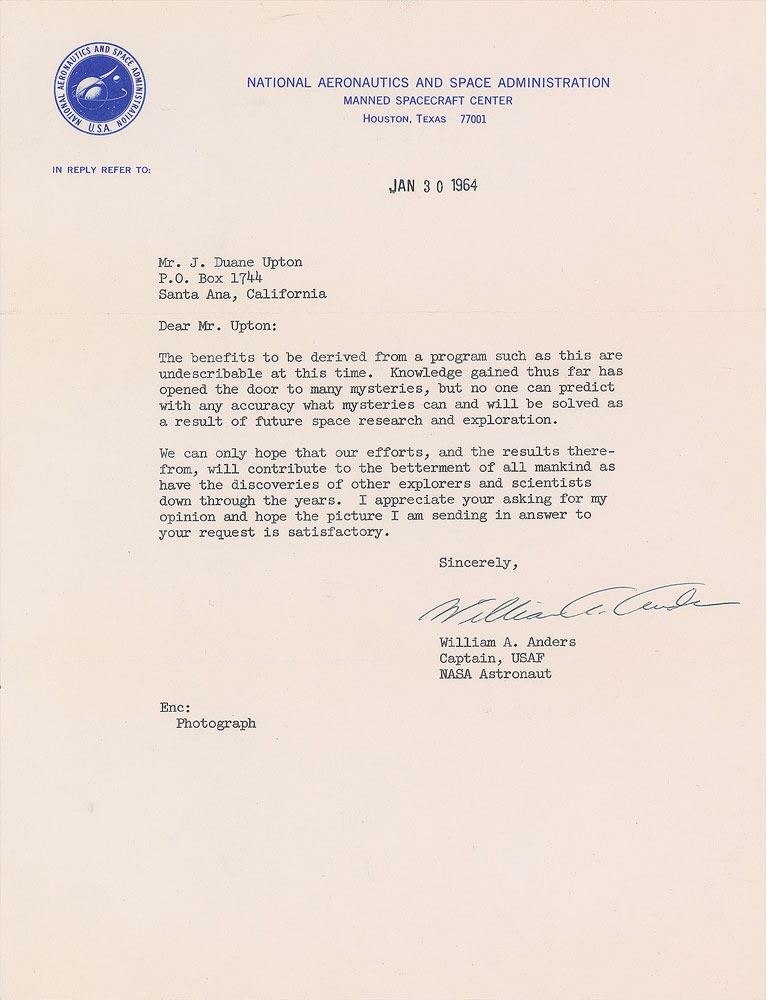 NATIONAL AERONAUTICS AND SPACE ADMINISTRATION U.S.A.

NATIONAL AERONAUTICS AND SPACE ADMINISTRATION
MANNED SPACECRAFT CENTER
HOUSTON, TEXAS 77001

IN REPLY REFER TO:

JAN 30 1964

Mr. J. Duane Upton
P.O. Box 1744
Santa Ana, California

Dear Mr. Upton:

The benefits to be derived from a program such as this are undescribable at this time. Knowledge gained thus far has opened the door to many mysteries, but no one can predict with any accuracy what mysteries can and will be solved as a result of future space research and exploration.

We can only hope that our efforts, and the results therefrom, will contribute to the betterment of all mankind as have the discoveries of other explorers and scientists down through the years. I appreciate your asking for my opinion and hope the picture I am sending in answer to your request is satisfactory.

Sincerely,

William A. Anders

William A. Anders
Captain, USAF
NASA Astronaut

Enc:
Photograph